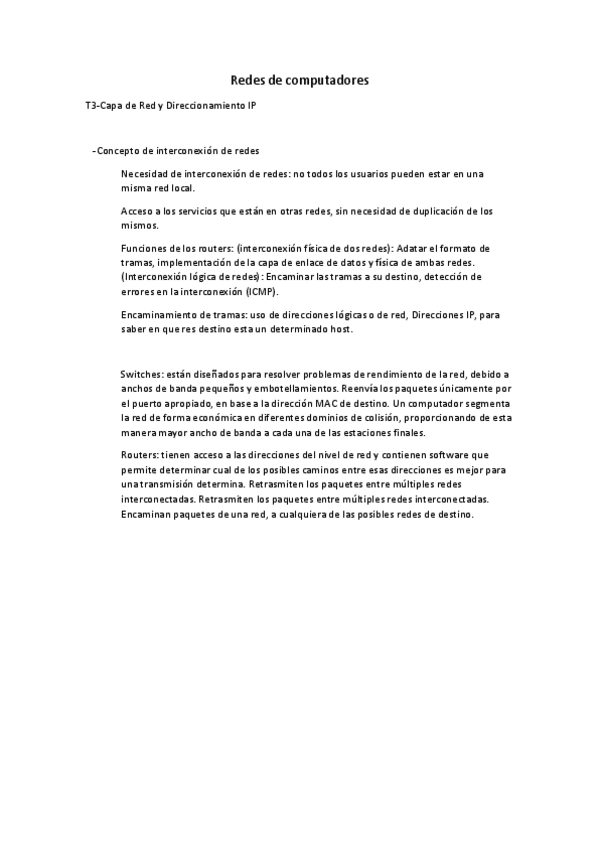 Redes de computadores

T3-Capa de Red y Direccionamiento IP

-Concepto de interconexión de redes

Necesidad de interconexión de redes: no todos los usuarios pueden estar en una misma red local.

Acceso a los servicios que están en otras redes, sin necesidad de duplicación de los mismos.

Funciones de los routers: (interconexión física de dos redes): Adatar el formato de tramas, implementación de la capa de enlace de datos y física de ambas redes. (Interconexión lógica de redes): Encaminar las tramas a su destino, detección de errores en la interconexión (ICMP).

Encaminamiento de tramas: uso de direcciones lógicas o de red, Direcciones IP, para saber en que res destino esta un determinado host.

Switches: están diseñados para resolver problemas de rendimiento de la red, debido a anchos de banda pequeños y embotellamientos. Reenvía los paquetes únicamente por el puerto apropiado, en base a la dirección MAC de destino. Un computador segmenta la red de forma económica en diferentes dominios de colisión, proporcionando de esta manera mayor ancho de banda a cada una de las estaciones finales.

Routers: tienen acceso a las direcciones del nivel de red y contienen software que permite determinar cual de los posibles caminos entre esas direcciones es mejor para una transmisión determina. Retrasmiten los paquetes entre múltiples redes interconectadas. Retrasmiten los paquetes entre múltiples redes interconectadas. Encaminan paquetes de una red, a cualquiera de las posibles redes de destino.